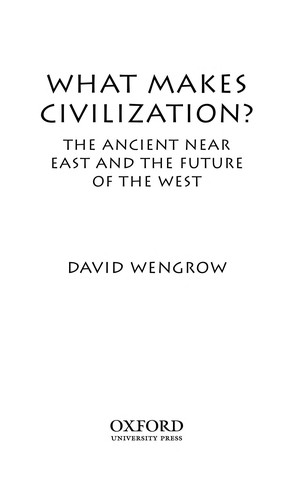 WHAT MAKES CIVILIZATION?

THE ANCIENT NEAR EAST AND THE FUTURE OF THE WEST

DAVID WENGROW

OXFORD
UNIVERSITY PRESS